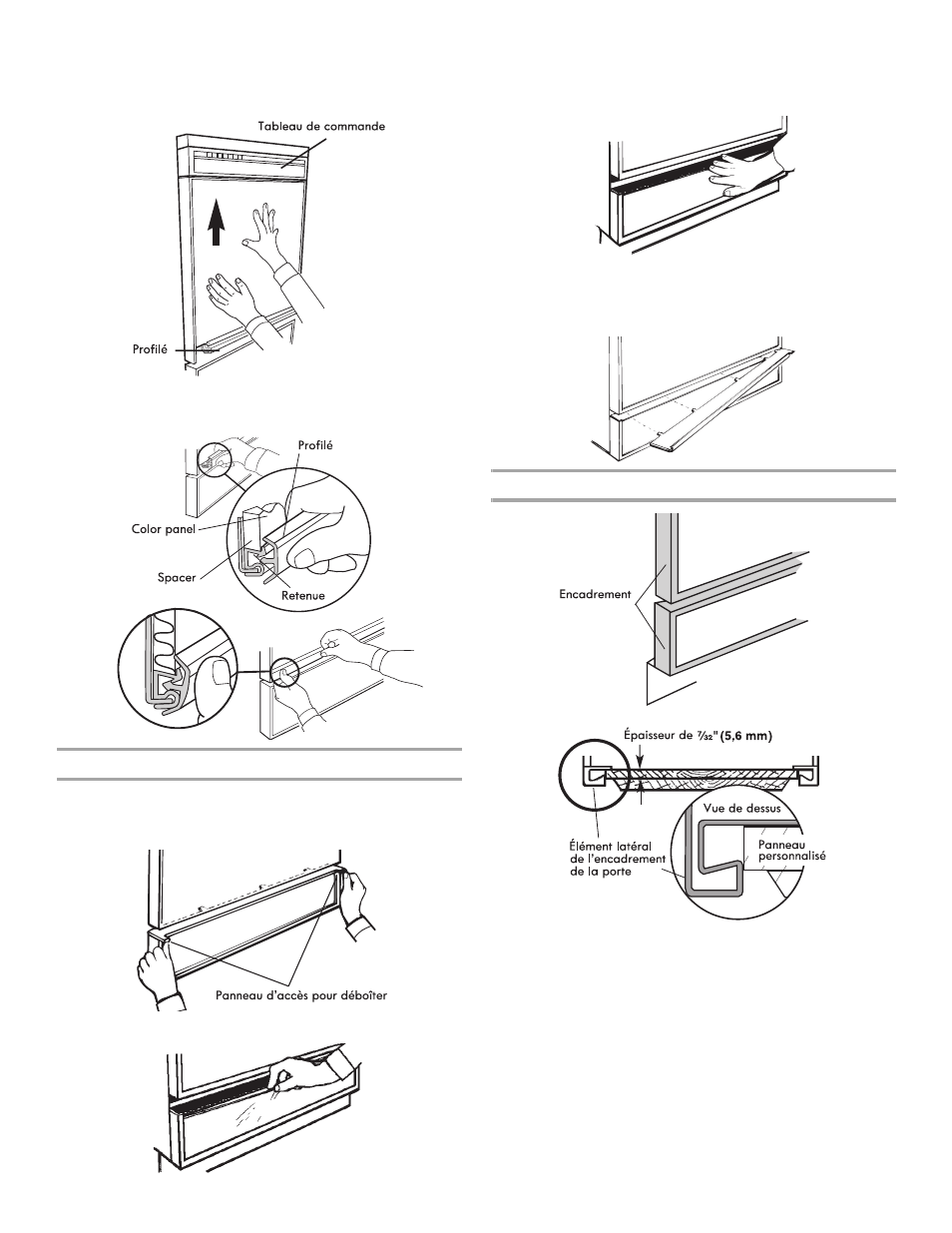 Tableau de commande

Profilé

Profilé

Color panel

Spacer

Retenue

Panneau d'accès pour déboîter

Encadrement

Épaisseur de $\frac{7}{32}$" (5,6 mm)

Vue de dessus

Élément latéral de l'encadrement de la porte

Panneau personnalisé